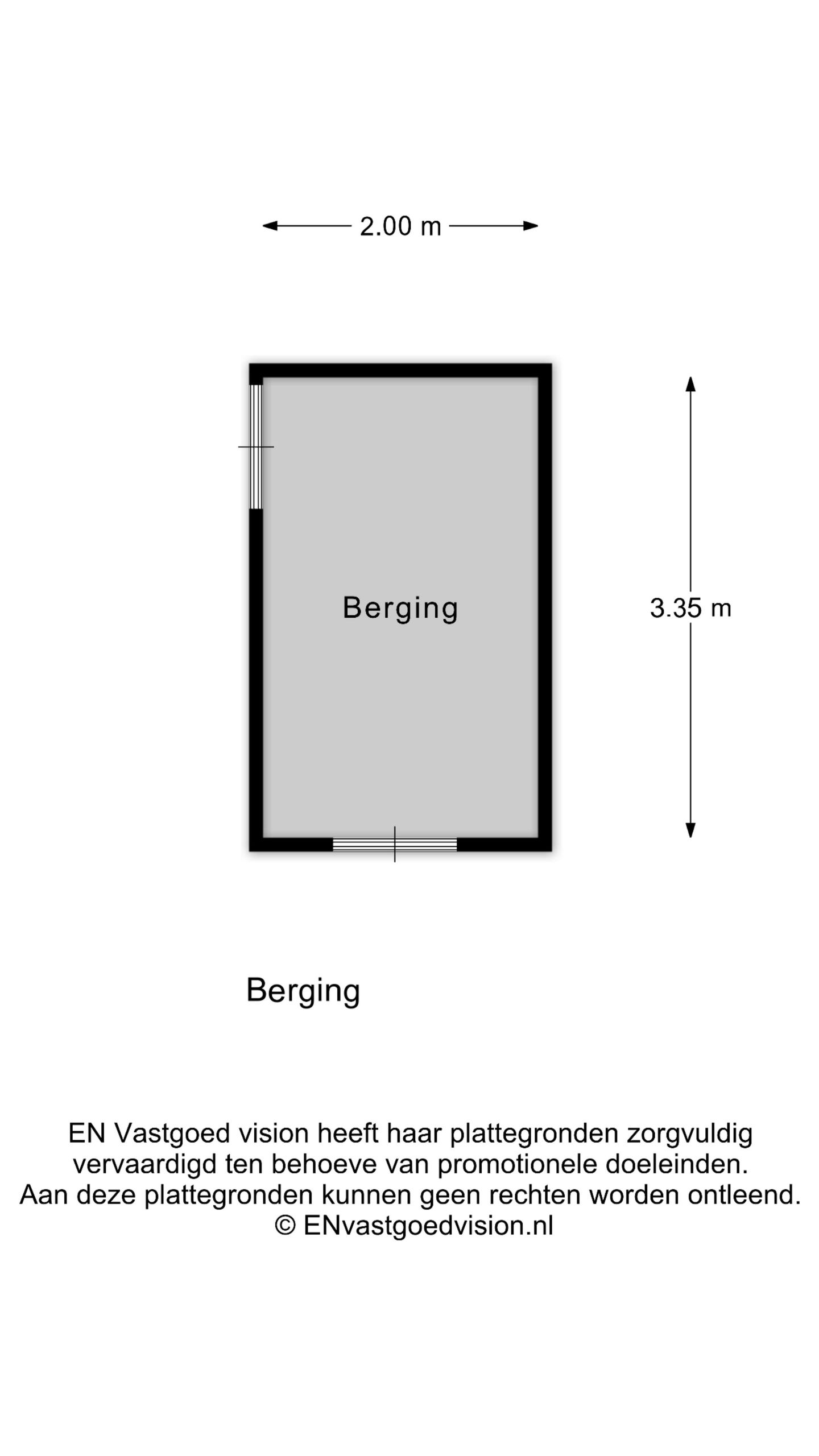 2.00 m

Berging

3.35 m

Berging

EN Vastgoed vision heeft haar plattegronden zorgvuldig vervaardigd ten behoeve van promotionele doeleinden. Aan deze plattegronden kunnen geen rechten worden ontleend. © ENvastgoedvision.nl